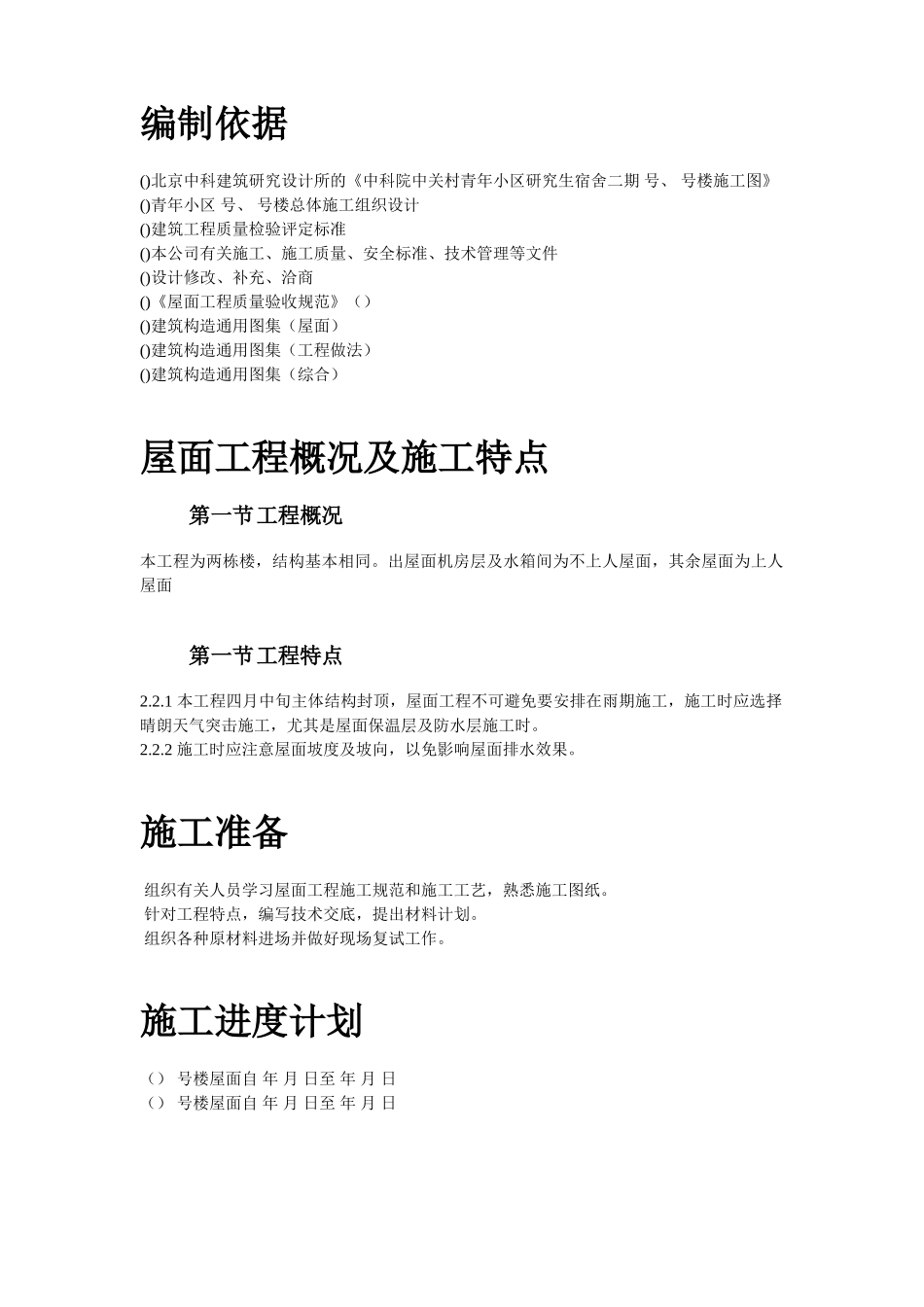 编制依据

()北京中科建筑研究设计所的《中科院中关村青年小区研究生宿舍二期 号、 号楼施工图》
()青年小区 号、 号楼总体施工组织设计
()建筑工程质量检验评定标准
()本公司有关施工、施工质量、安全标准、技术管理等文件
()设计修改、补充、洽商
()《屋面工程质量验收规范》（）
()建筑构造通用图集（屋面）
()建筑构造通用图集（工程做法）
()建筑构造通用图集（综合）

屋面工程概况及施工特点

第一节工程概况

本工程为两栋楼，结构基本相同。出屋面机房层及水箱间为不上人屋面，其余屋面为上人屋面

第一节工程特点

2.2.1 本工程四月中旬主体结构封顶，屋面工程不可避免要安排在雨期施工，施工时应选择晴朗天气突击施工，尤其是屋面保温层及防水层施工时。
2.2.2 施工时应注意屋面坡度及坡向，以免影响屋面排水效果。

施工准备

组织有关人员学习屋面工程施工规范和施工工艺，熟悉施工图纸。
针对工程特点，编写技术交底，提出材料计划。
组织各种原材料进场并做好现场复试工作。

施工进度计划

（） 号楼屋面自 年 月 日至 年 月 日
（） 号楼屋面自 年 月 日至 年 月 日